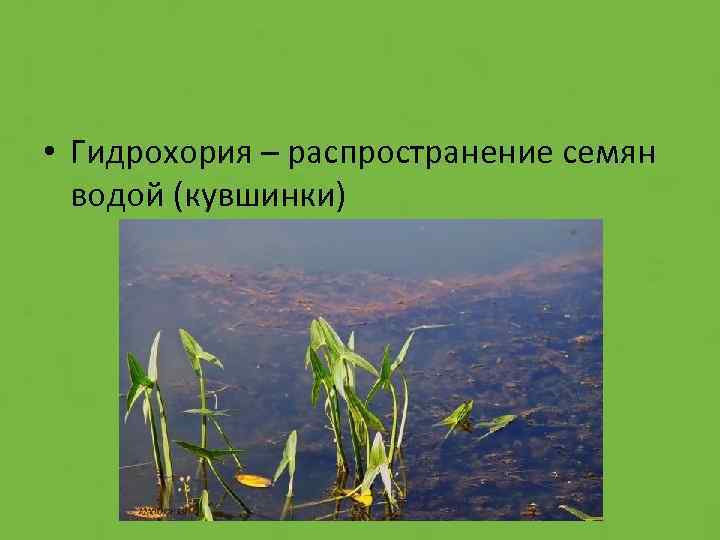 • Гидрохория – распространение семян водой (кувшинки)